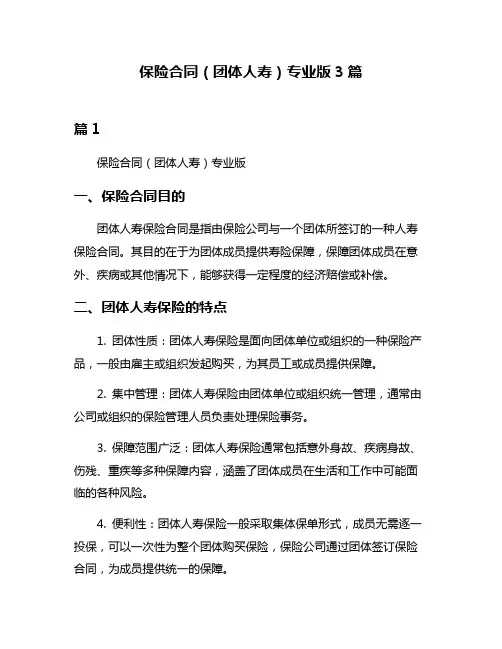 保险合同（团体人寿）专业版 3 篇

篇 1

保险合同（团体人寿）专业版

一、保险合同目的

团体人寿保险合同是指由保险公司与一个团体所签订的一种人寿保险合同。其目的在于为团体成员提供寿险保障，保障团体成员在意外、疾病或其他情况下，能够获得一定程度的经济赔偿或补偿。

二、团体人寿保险的特点

1. 团体性质：团体人寿保险是面向团体单位或组织的一种保险产品，一般由雇主或组织发起购买，为其员工或成员提供保障。

2. 集中管理：团体人寿保险由团体单位或组织统一管理，通常由公司或组织的保险管理人员负责处理保险事务。

3. 保障范围广泛：团体人寿保险通常包括意外身故、疾病身故、伤残、重疾等多种保障内容，涵盖了团体成员在生活和工作中可能面临的各种风险。

4. 便利性：团体人寿保险一般采取集体保单形式，成员无需逐一投保，可以一次性为整个团体购买保险，保险公司通过团体签订保险合同，为成员提供统一的保障。